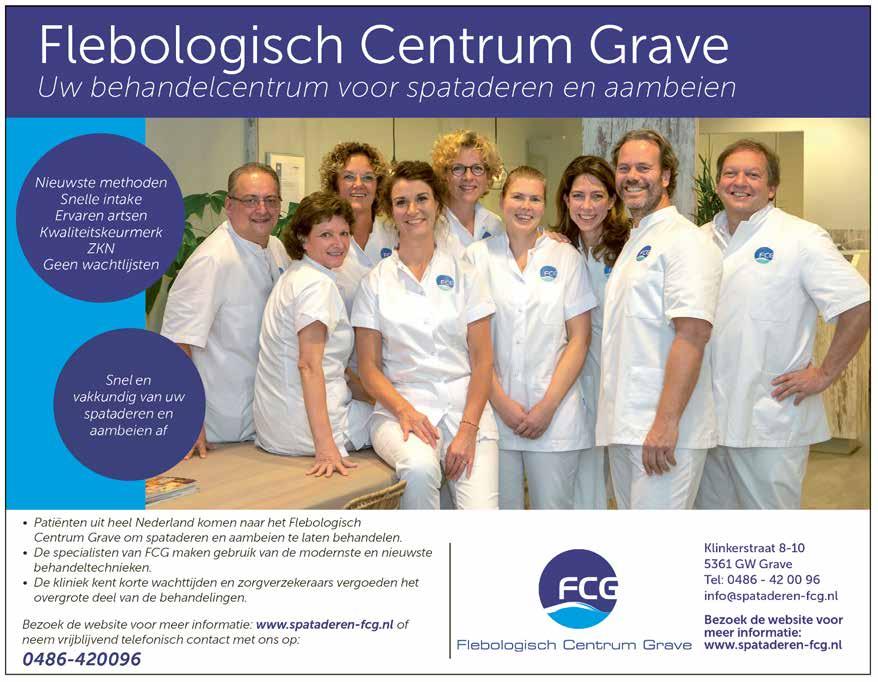 Flebologisch Centrum Grave
Uw behandelcentrum voor spataderen en aambeien

Nieuwste methoden
Snelle intake
Ervaren artsen
Kwaliteitskeurmerk
ZKN
Geen wachtlijsten

Snel en vakkundig van uw spataderen en aambeien af

• Patiënten uit heel Nederland komen naar het Flebologisch Centrum Grave om spataderen en aambeien te laten behandelen.
• De specialisten van FCG maken gebruik van de modernste en nieuwste behandeltechnieken.
• De kliniek kent korte wachttijden en zorgverzekeraars vergoeden het overgrote deel van de behandelingen.

Bezoek de website voor meer informatie: www.spataderen-fcg.nl of neem vrijblijvend telefonisch contact met ons op:
0486-420096

FCG
Flebologisch Centrum Grave

Klinkerstraat 8-10
5361 GW Grave
Tel: 0486 - 42 00 96
info@spataderen-fcg.nl

Bezoek de website voor meer informatie:
www.spataderen-fcg.nl